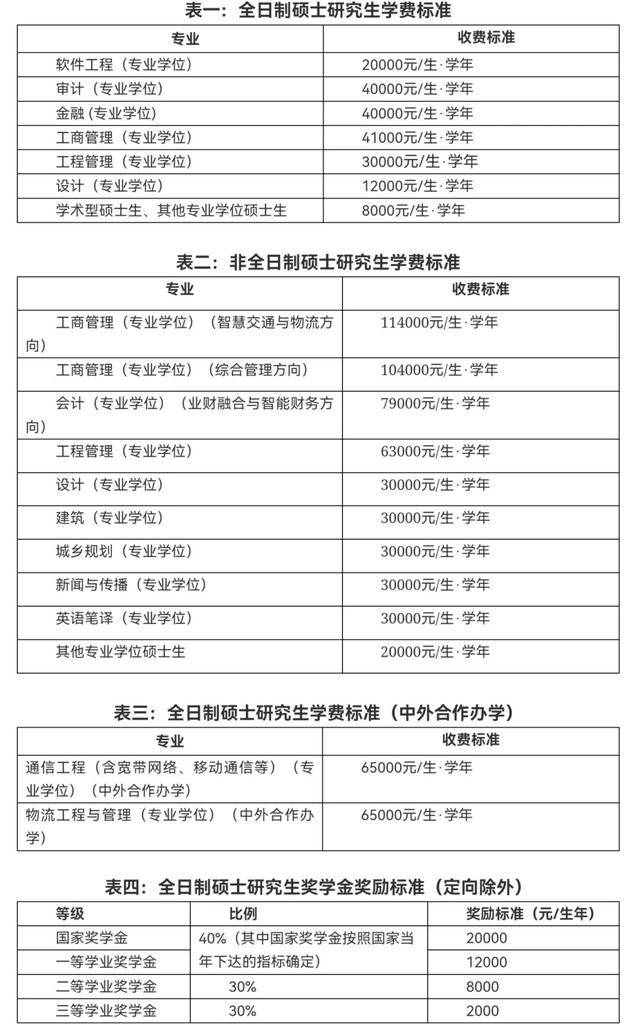 表一：全日制硕士研究生学费标准

| 专业 | 收费标准 |
|---|---|
| 软件工程（专业学位） | 20000元/生·学年 |
| 审计（专业学位） | 40000元/生·学年 |
| 金融（专业学位） | 40000元/生·学年 |
| 工商管理（专业学位） | 41000元/生·学年 |
| 工程管理（专业学位） | 30000元/生·学年 |
| 设计（专业学位） | 12000元/生·学年 |
| 学术型硕士生、其他专业学位硕士生 | 8000元/生·学年 |

表二：非全日制硕士研究生学费标准

| 专业 | 收费标准 |
|---|---|
| 工商管理（专业学位）（智慧交通与物流方向） | 114000元/生·学年 |
| 工商管理（专业学位）（综合管理方向） | 104000元/生·学年 |
| 会计（专业学位）（业财融合与智能财务方向） | 79000元/生·学年 |
| 工程管理（专业学位） | 63000元/生·学年 |
| 设计（专业学位） | 30000元/生·学年 |
| 建筑（专业学位） | 30000元/生·学年 |
| 城乡规划（专业学位） | 30000元/生·学年 |
| 新闻与传播（专业学位） | 30000元/生·学年 |
| 英语笔译（专业学位） | 30000元/生·学年 |
| 其他专业学位硕士生 | 20000元/生·学年 |

表三：全日制硕士研究生学费标准（中外合作办学）

| 专业 | 收费标准 |
|---|---|
| 通信工程（含宽带网络、移动通信等）（专业学位）（中外合作办学） | 65000元/生·学年 |
| 物流工程与管理（专业学位）（中外合作办学） | 65000元/生·学年 |

表四：全日制硕士研究生奖学金奖励标准（定向除外）

| 等级 | 比例 | 奖励标准（元/生年） |
|---|---|---|
| 国家奖学金 | 40%（其中国家奖学金按照国家当年下达的指标确定） | 20000 |
| 一等学业奖学金 | | 12000 |
| 二等学业奖学金 | 30% | 8000 |
| 三等学业奖学金 | 30% | 2000 |